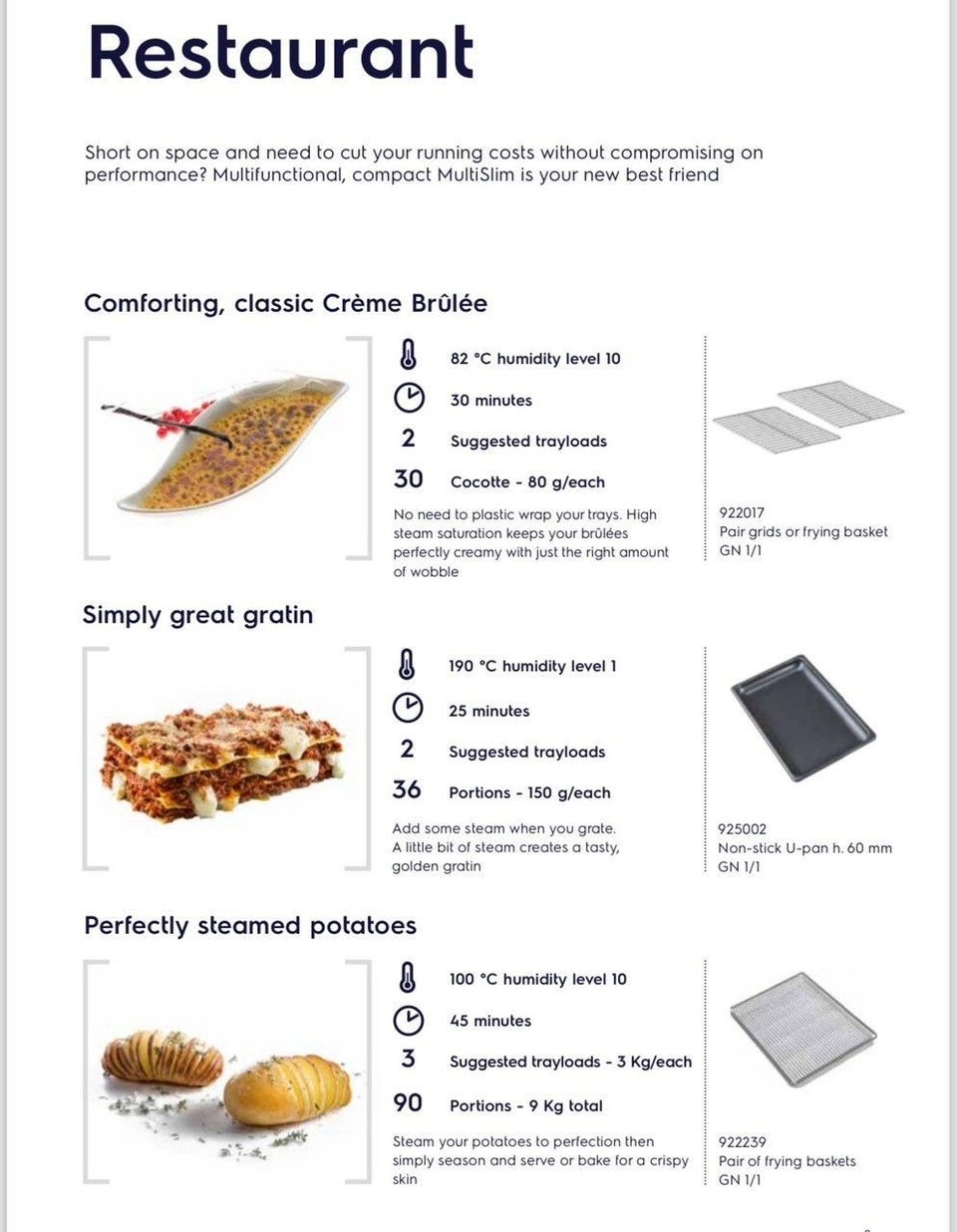 Restaurant

Short on space and need to cut your running costs without compromising on performance? Multifunctional, compact MultiSlim is your new best friend

Comforting, classic Crème Brûlée

82 °C humidity level 10

30 minutes

2 Suggested trayloads

30 Cocotte - 80 g/each

No need to plastic wrap your trays. High steam saturation keeps your brûlées perfectly creamy with just the right amount of wobble

922017
Pair grids or frying basket
GN 1/1

Simply great gratin

190 °C humidity level 1

25 minutes

2 Suggested trayloads

36 Portions - 150 g/each

Add some steam when you grate. A little bit of steam creates a tasty, golden gratin

925002
Non-stick U-pan h. 60 mm
GN 1/1

Perfectly steamed potatoes

100 °C humidity level 10

45 minutes

3 Suggested trayloads - 3 Kg/each

90 Portions - 9 Kg total

Steam your potatoes to perfection then simply season and serve or bake for a crispy skin

922239
Pair of frying baskets
GN 1/1